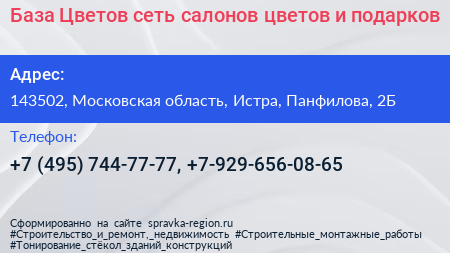 База Цветов сеть салонов цветов и подарков

Адрес:

143502, Московская область, Истра, Панфилова, 2Б

Телефон:

+7 (495) 744-77-77, +7-929-656-08-65

Сформированно на сайте spravka-region.ru
#Строительство_и_ремонт,_недвижимость #Строительные_монтажные_работы
#Тонирование_стёкол_зданий_конструкций